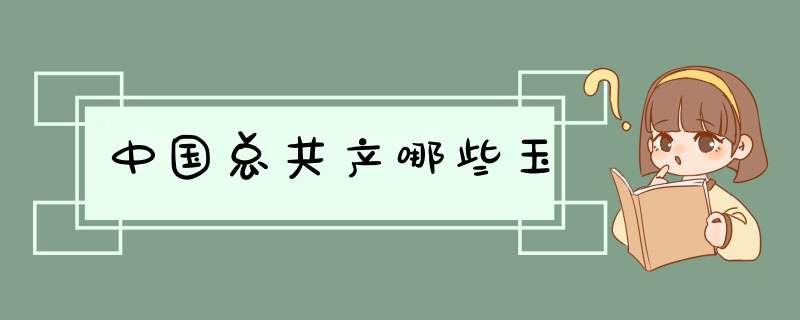 中国总共产哪些玉